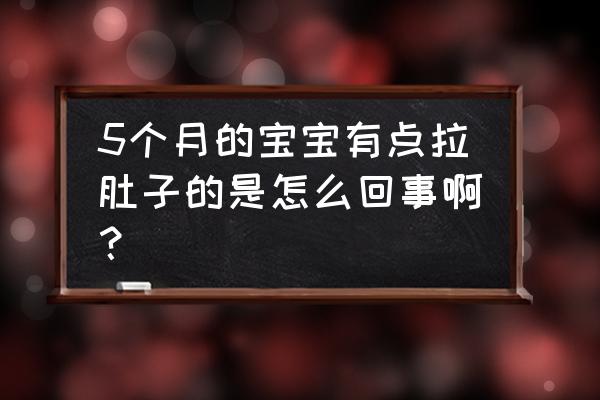 5个月的宝宝有点拉肚子的是怎么回事啊？